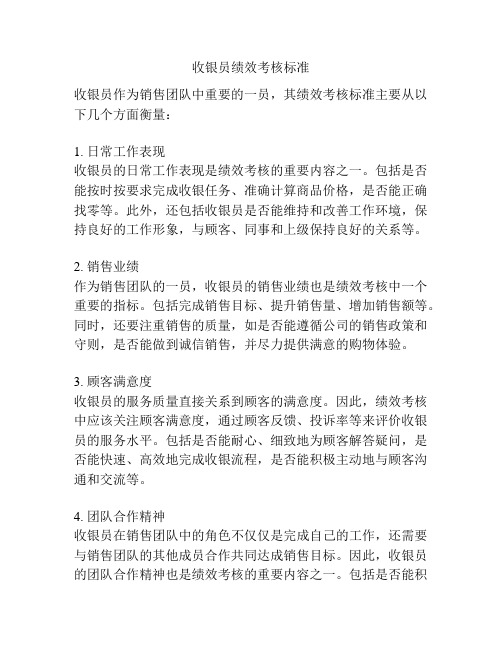 收银员绩效考核标准

收银员作为销售团队中重要的一员，其绩效考核标准主要从以下几个方面衡量：

1. 日常工作表现
收银员的日常工作表现是绩效考核的重要内容之一。包括是否能按时按要求完成收银任务、准确计算商品价格，是否能正确找零等。此外，还包括收银员是否能维持和改善工作环境，保持良好的工作形象，与顾客、同事和上级保持良好的关系等。

2. 销售业绩
作为销售团队的一员，收银员的销售业绩也是绩效考核中一个重要的指标。包括完成销售目标、提升销售量、增加销售额等。同时，还要注重销售的质量，如是否能遵循公司的销售政策和守则，是否能做到诚信销售，并尽力提供满意的购物体验。

3. 顾客满意度
收银员的服务质量直接关系到顾客的满意度。因此，绩效考核中应该关注顾客满意度，通过顾客反馈、投诉率等来评价收银员的服务水平。包括是否能耐心、细致地为顾客解答疑问，是否能快速、高效地完成收银流程，是否能积极主动地与顾客沟通和交流等。

4. 团队合作精神
收银员在销售团队中的角色不仅仅是完成自己的工作，还需要与销售团队的其他成员合作共同达成销售目标。因此，收银员的团队合作精神也是绩效考核的重要内容之一。包括是否能积